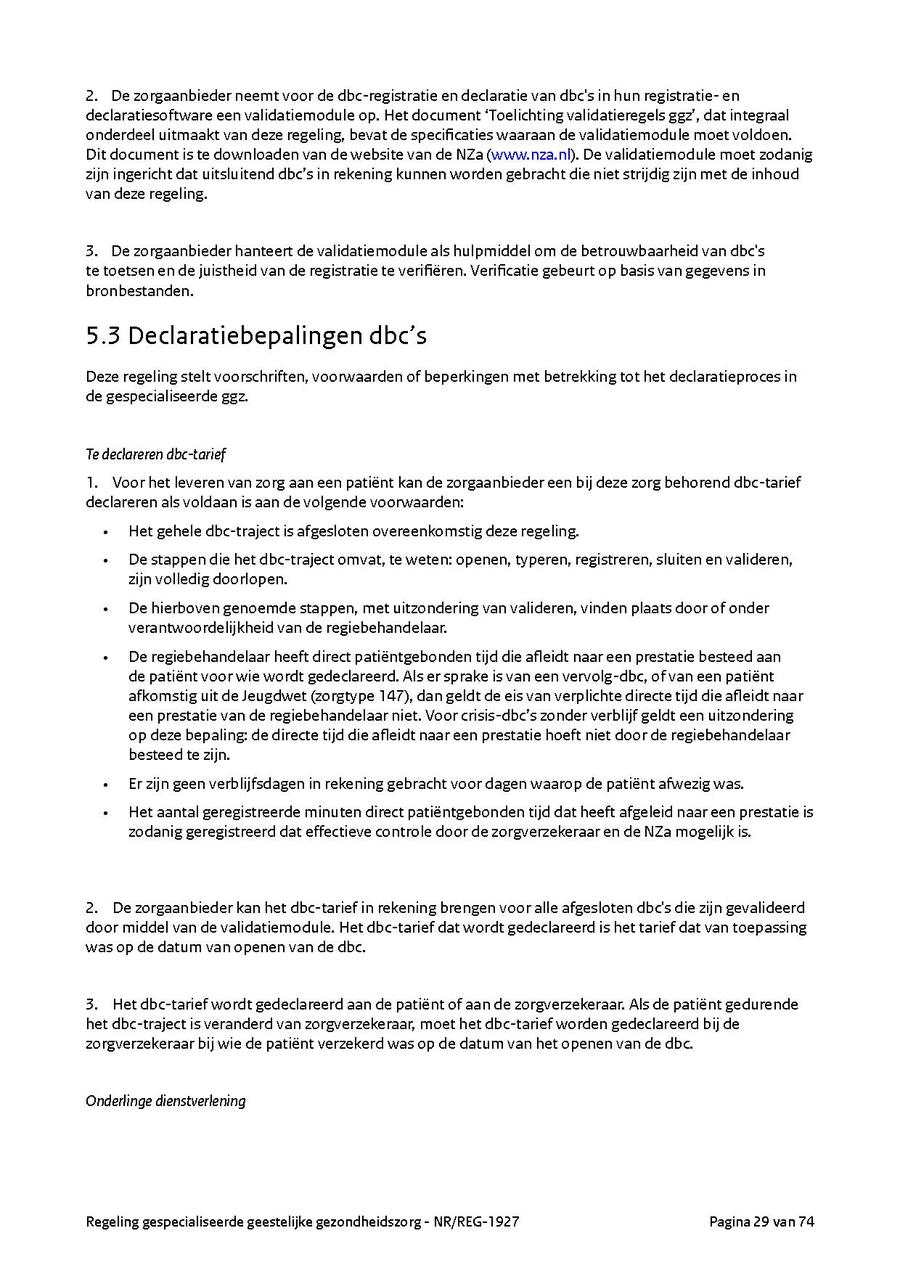 2. De zorgaanbieder neemt voor de dbc-registratie en declaratie van dbc's in hun registratie- en declaratiesoftware een validatiemodule op. Het document 'Toelichting validatieregels ggz', dat integraal onderdeel uitmaakt van deze regeling, bevat de specificaties waaraan de validatiemodule moet voldoen. Dit document is te downloaden van de website van de NZa (www.nza.nl). De validatiemodule moet zodanig zijn ingericht dat uitsluitend dbc's in rekening kunnen worden gebracht die niet strijdig zijn met de inhoud van deze regeling.

3. De zorgaanbieder hanteert de validatiemodule als hulpmiddel om de betrouwbaarheid van dbc's te toetsen en de juistheid van de registratie te verifiëren. Verificatie gebeurt op basis van gegevens in bronbestanden.

5.3 Declaratiebepalingen dbc's

Deze regeling stelt voorschriften, voorwaarden of beperkingen met betrekking tot het declaratieproces in de gespecialiseerde ggz.

Te declareren dbc-tarief

1. Voor het leveren van zorg aan een patiënt kan de zorgaanbieder een bij deze zorg behorend dbc-tarief declareren als voldaan is aan de volgende voorwaarden:

• Het gehele dbc-traject is afgesloten overeenkomstig deze regeling.
• De stappen die het dbc-traject omvat, te weten: openen, typeren, registreren, sluiten en valideren, zijn volledig doorlopen.
• De hierboven genoemde stappen, met uitzondering van valideren, vinden plaats door of onder verantwoordelijkheid van de regiebehandelaar.
• De regiebehandelaar heeft direct patiëntgebonden tijd die afleidt naar een prestatie besteed aan de patiënt voor wie wordt gedeclareerd. Als er sprake is van een vervolg-dbc, of van een patiënt afkomstig uit de Jeugdwet (zorgtype 147), dan geldt de eis van verplichte directe tijd die afleidt naar een prestatie van de regiebehandelaar niet. Voor crisis-dbc's zonder verblijf geldt een uitzondering op deze bepaling: de directe tijd die afleidt naar een prestatie hoeft niet door de regiebehandelaar besteed te zijn.
• Er zijn geen verblijfsdagen in rekening gebracht voor dagen waarop de patiënt afwezig was.
• Het aantal geregistreerde minuten direct patiëntgebonden tijd dat heeft afgeleid naar een prestatie is zodanig geregistreerd dat effectieve controle door de zorgverzekeraar en de NZa mogelijk is.

2. De zorgaanbieder kan het dbc-tarief in rekening brengen voor alle afgesloten dbc's die zijn gevalideerd door middel van de validatiemodule. Het dbc-tarief dat wordt gedeclareerd is het tarief dat van toepassing was op de datum van openen van de dbc.

3. Het dbc-tarief wordt gedeclareerd aan de patiënt of aan de zorgverzekeraar. Als de patiënt gedurende het dbc-traject is veranderd van zorgverzekeraar, moet het dbc-tarief worden gedeclareerd bij de zorgverzekeraar bij wie de patiënt verzekerd was op de datum van het openen van de dbc.

Onderlinge dienstverlening

Regeling gespecialiseerde geestelijke gezondheidszorg - NR/REG-1927 Pagina 29 van 74